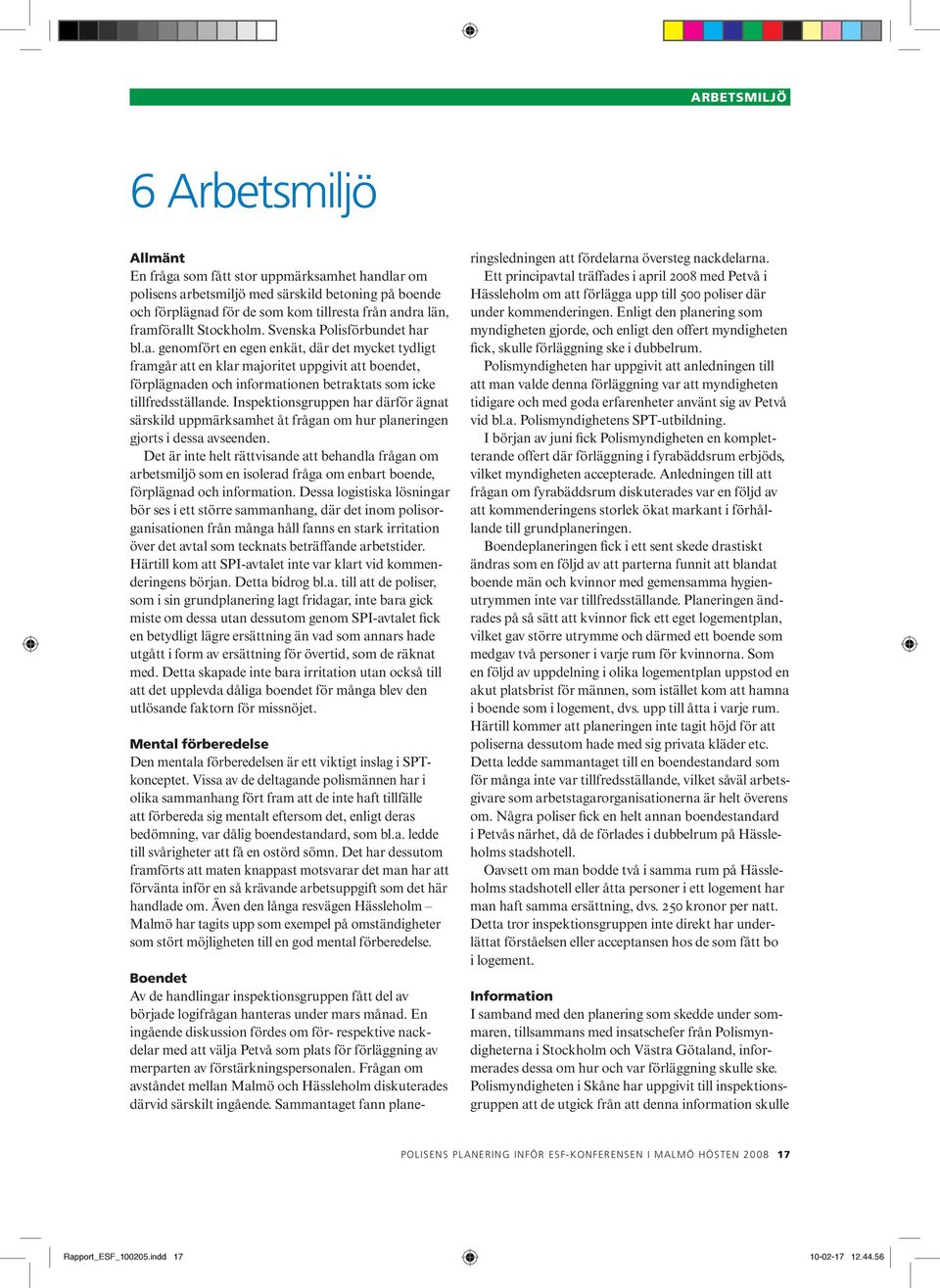 ARBETSMILJÖ

6 Arbetsmiljö

Allmänt
En fråga som fått stor uppmärksamhet handlar om polisens arbetsmiljö med särskild betoning på boende och förplägnad för de som kom tillresta från andra län, framförallt Stockholm. Svenska Polisförbundet har bl.a. genomfört en egen enkät, där det mycket tydligt framgår att en klar majoritet uppgivit att boendet, förplägnaden och informationen betraktats som icke tillfredsställande. Inspektionsgruppen har därför ägnat särskild uppmärksamhet åt frågan om hur planeringen gjorts i dessa avseenden.

Det är inte helt rättvisande att behandla frågan om arbetsmiljö som en isolerad fråga om enbart boende, förplägnad och information. Dessa logistiska lösningar bör ses i ett större sammanhang, där det inom polisorganisationen från många håll fanns en stark irritation över det avtal som tecknats beträffande arbetstider. Härtill kom att SPI-avtalet inte var klart vid kommenderingens början. Detta bidrog bl.a. till att de poliser, som i sin grundplanering lagt fridagar, inte bara gick miste om dessa utan dessutom genom SPI-avtalet fick en betydligt lägre ersättning än vad som annars hade utgått i form av ersättning för övertid, som de räknat med. Detta skapade inte bara irritation utan också till att det upplevda dåliga boendet för många blev den utlösande faktorn för missnöjet.

Mental förberedelse
Den mentala förberedelsen är ett viktigt inslag i SPT-konceptet. Vissa av de deltagande polismännen har i olika sammanhang fört fram att de inte haft tillfälle att förbereda sig mentalt eftersom det, enligt deras bedömning, var dålig boendestandard, som bl.a. ledde till svårigheter att få en ostörd sömn. Det har dessutom framförts att maten knappast motsvarar det man har att förvänta inför en så krävande arbetsuppgift som det här handlade om. Även den långa resvägen Hässleholm – Malmö har tagits upp som exempel på omständigheter som stört möjligheten till en god mental förberedelse.

Boendet
Av de handlingar inspektionsgruppen fått del av började logifrågan hanteras under mars månad. En ingående diskussion fördes om för- respektive nackdelar med att välja Petvå som plats för förläggning av merparten av förstärkningspersonalen. Frågan om avståndet mellan Malmö och Hässleholm diskuterades därvid särskilt ingående. Sammantaget fann planeringsledningen att fördelarna översteg nackdelarna.

Ett principavtal träffades i april 2008 med Petvå i Hässleholm om att förlägga upp till 500 poliser där under kommenderingen. Enligt den planering som myndigheten gjorde, och enligt den offert myndigheten fick, skulle förläggning ske i dubbelrum.

Polismyndigheten har uppgivit att anledningen till att man valde denna förläggning var att myndigheten tidigare och med goda erfarenheter använt sig av Petvå vid bl.a. Polismyndighetens SPT-utbildning.

I början av juni fick Polismyndigheten en kompletterande offert där förläggning i fyrabäddsrum erbjöds, vilket myndigheten accepterade. Anledningen till att frågan om fyrabäddsrum diskuterades var en följd av att kommenderingens storlek ökat markant i förhållande till grundplaneringen.

Boendeplaneringen fick i ett sent skede drastiskt ändras som en följd av att parterna funnit att blandat boende män och kvinnor med gemensamma hygienutrymmen inte var tillfredsställande. Planeringen ändrades på så sätt att kvinnor fick ett eget logementplan, vilket gav större utrymme och därmed ett boende som medgav två personer i varje rum för kvinnorna. Som en följd av uppdelning i olika logementplan uppstod en akut platsbrist för männen, som istället kom att hamna i boende som i logement, dvs. upp till åtta i varje rum. Härtill kommer att planeringen inte tagit höjd för att poliserna dessutom hade med sig privata kläder etc. Detta ledde sammantaget till en boendestandard som för många inte var tillfredsställande, vilket såväl arbetsgivare som arbetstagarorganisationerna är helt överens om. Några poliser fick en helt annan boendestandard i Petvås närhet, då de förlades i dubbelrum på Hässleholms stadshotell.

Oavsett om man bodde två i samma rum på Hässleholms stadshotell eller åtta personer i ett logement har man haft samma ersättning, dvs. 250 kronor per natt. Detta tror inspektionsgruppen inte direkt har underlättat förståelsen eller acceptansen hos de som fått bo i logement.

Information
I samband med den planering som skedde under sommaren, tillsammans med insatschefer från Polismyndigheterna i Stockholm och Västra Götaland, informerades dessa om hur och var förläggning skulle ske. Polismyndigheten i Skåne har uppgivit till inspektionsgruppen att de utgick från att denna information skulle

POLISENS PLANERING INFÖR ESF-KONFERENSEN I MALMÖ HÖSTEN 2008 17

Rapport_ESF_100205.indd 17 10-02-17 12.44.56